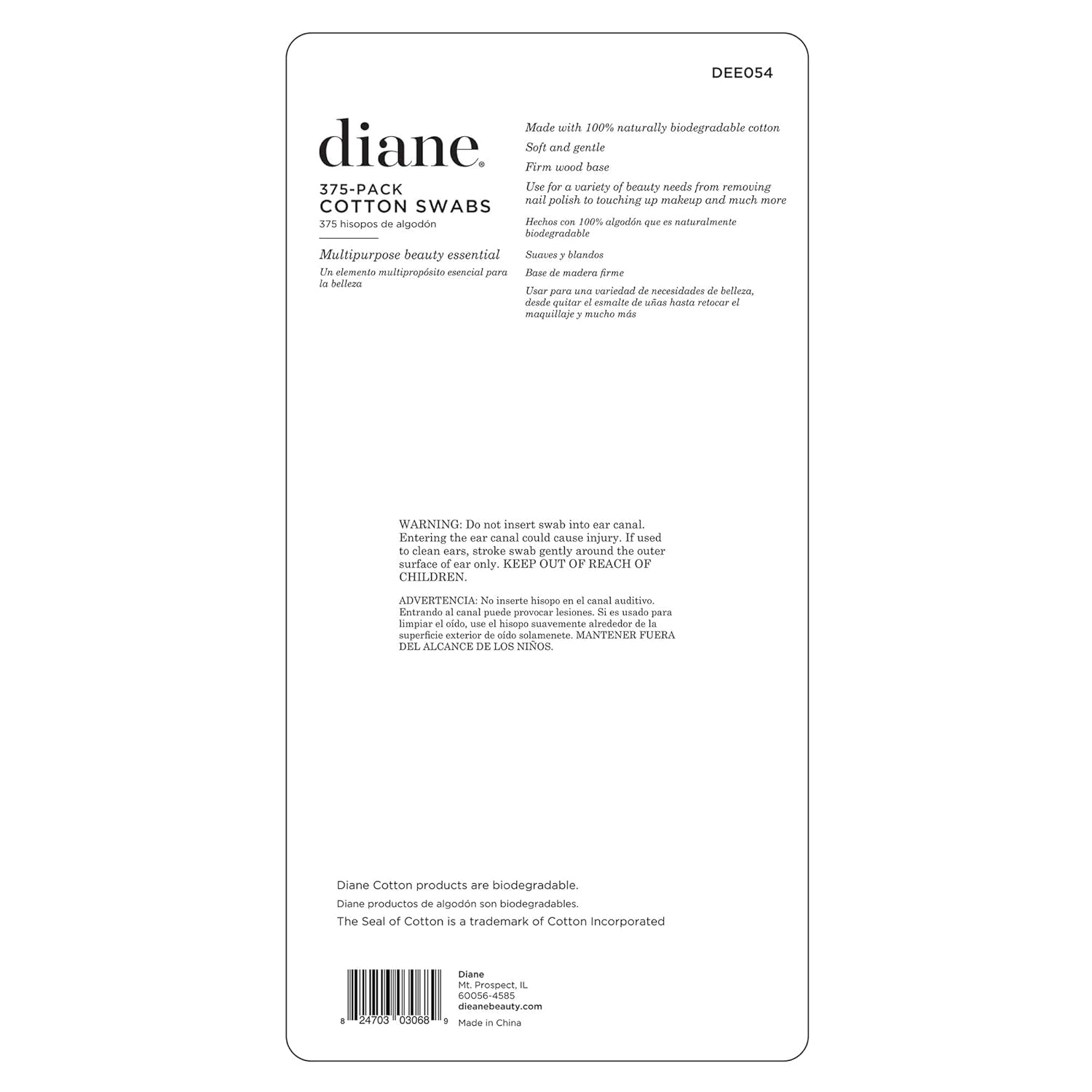 DEE054

diane®

375-PACK
COTTON SWABS
375 hisopos de algodón

Multipurpose beauty essential

Un elemento multipropósito esencial para la belleza

Made with 100% naturally biodegradable cotton

Soft and gentle

Firm wood base

Use for a variety of beauty needs from removing nail polish to touching up makeup and much more

Hechos con 100% algodón que es naturalmente biodegradable

Suaves y blandos

Base de madera firme

Usar para una variedad de necesidades de belleza, desde quitar el esmalte de uñas hasta retocar el maquillaje y mucho más

WARNING: Do not insert swab into ear canal. Entering the ear canal could cause injury. If used to clean ears, stroke swab gently around the outer surface of ear only. KEEP OUT OF REACH OF CHILDREN.

ADVERTENCIA: No inserte hisopo en el canal auditivo. Entrando al canal puede provocar lesiones. Si es usado para limpiar el oído, use el hisopo suavemente alrededor de la superficie exterior de oído solamenete. MANTENER FUERA DEL ALCANCE DE LOS NIÑOS.

Diane Cotton products are biodegradable.

Diane productos de algodón son biodegradables.

The Seal of Cotton is a trademark of Cotton Incorporated

8 24703 03068 9

Diane
Mt. Prospect, IL
60056-4585
dianebeauty.com

Made in China